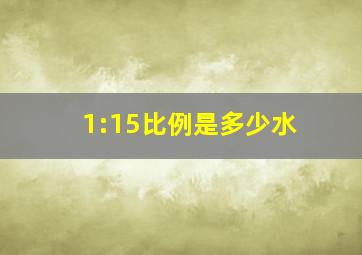 1:15比例是多少水